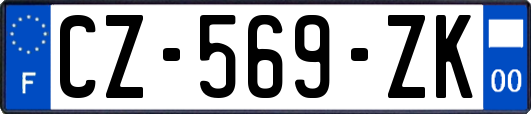 F
CZ-569-ZK
00